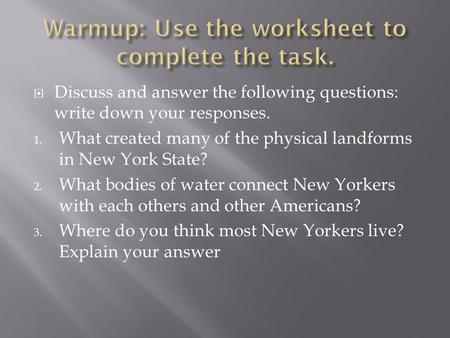 Warmup: Use the worksheet to complete the task.

Discuss and answer the following questions: write down your responses.

1. What created many of the physical landforms in New York State?
2. What bodies of water connect New Yorkers with each others and other Americans?
3. Where do you think most New Yorkers live? Explain your answer